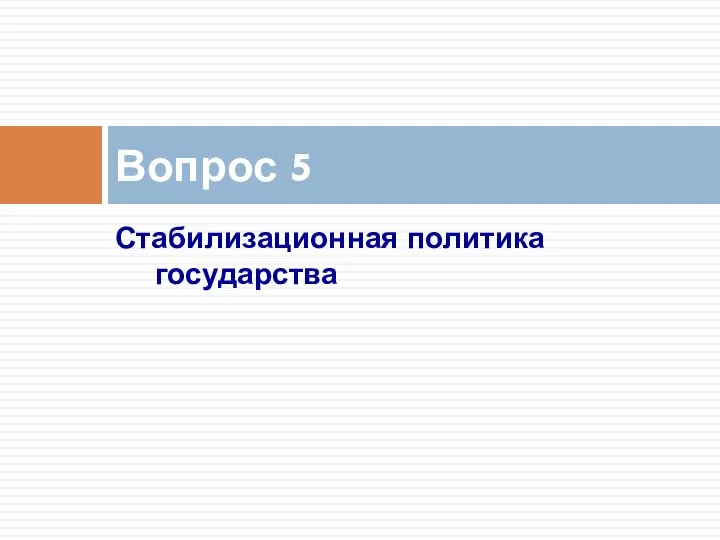 Вопрос 5

Стабилизационная политика государства